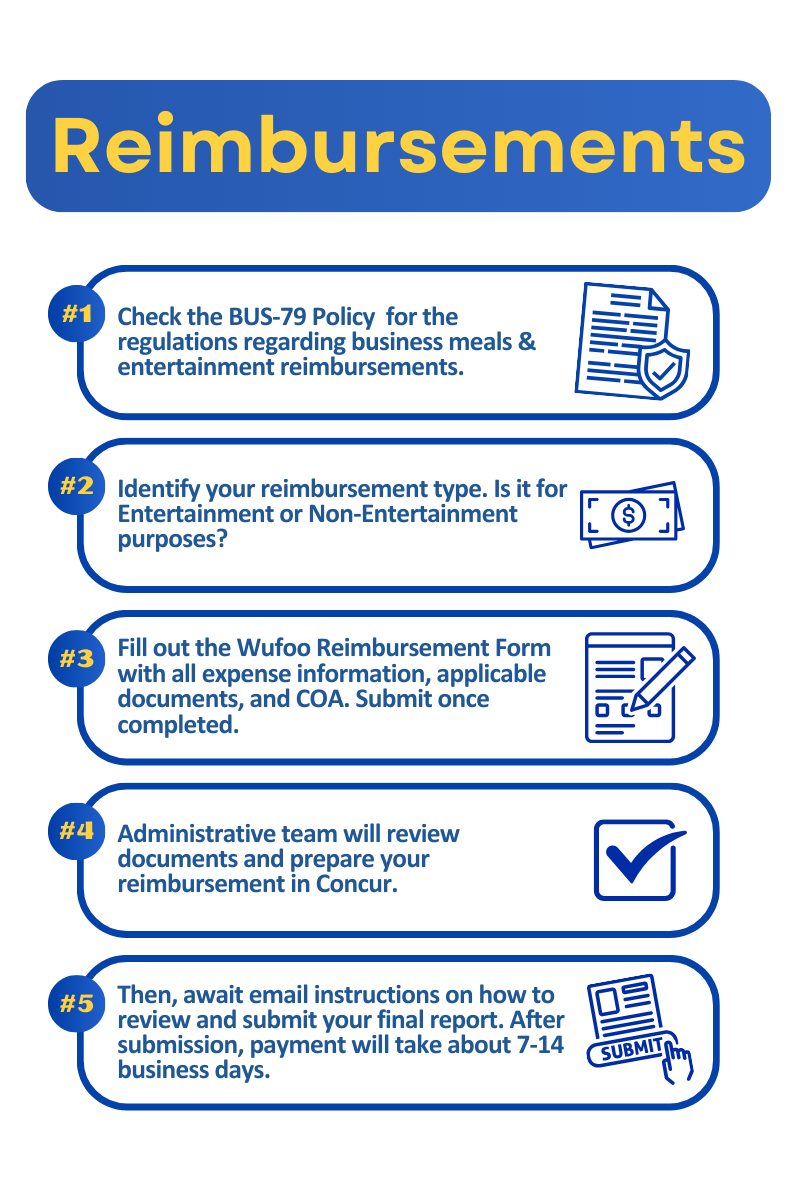 Reimbursements

#1 Check the BUS-79 Policy for the regulations regarding business meals & entertainment reimbursements.

#2 Identify your reimbursement type. Is it for Entertainment or Non-Entertainment purposes?

#3 Fill out the Wufoo Reimbursement Form with all expense information, applicable documents, and COA. Submit once completed.

#4 Administrative team will review documents and prepare your reimbursement in Concur.

#5 Then, await email instructions on how to review and submit your final report. After submission, payment will take about 7-14 business days.

SUBMIT